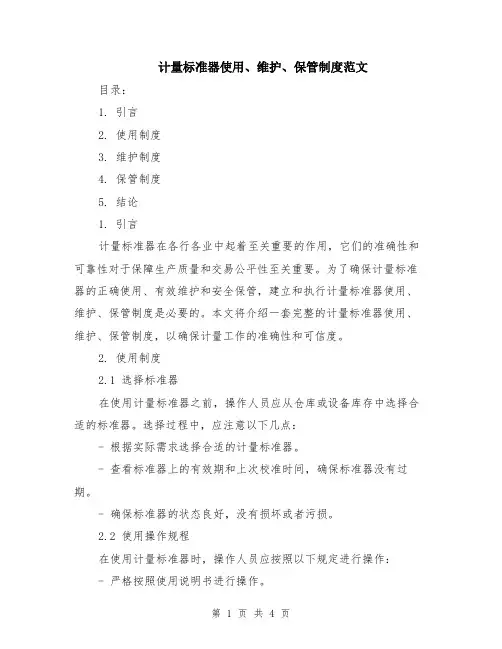 计量标准器使用、维护、保管制度范文

目录：

1. 引言

2. 使用制度

3. 维护制度

4. 保管制度

5. 结论

1. 引言

计量标准器在各行各业中起着至关重要的作用，它们的准确性和可靠性对于保障生产质量和交易公平性至关重要。为了确保计量标准器的正确使用、有效维护和安全保管，建立和执行计量标准器使用、维护、保管制度是必要的。本文将介绍一套完整的计量标准器使用、维护、保管制度，以确保计量工作的准确性和可信度。

2. 使用制度

2.1 选择标准器

在使用计量标准器之前，操作人员应从仓库或设备库存中选择合适的标准器。选择过程中，应注意以下几点：

- 根据实际需求选择合适的计量标准器。

- 查看标准器上的有效期和上次校准时间，确保标准器没有过期。

- 确保标准器的状态良好，没有损坏或者污损。

2.2 使用操作规程

在使用计量标准器时，操作人员应按照以下规定进行操作：

- 严格按照使用说明书进行操作。

第 1 页 共 4 页